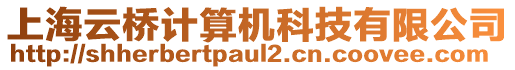 上海云桥计算机科技有限公司
http://shherbertpaul2.cn.coovee.com